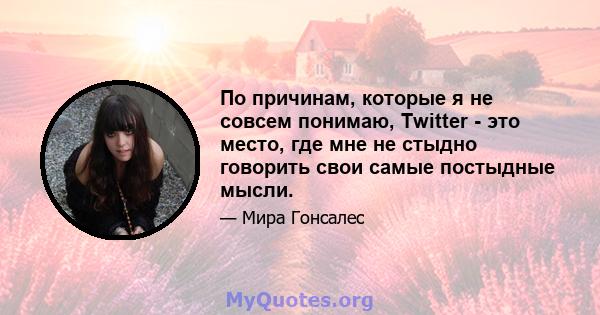 По причинам, которые я не совсем понимаю, Twitter - это место, где мне не стыдно говорить свои самые постыдные мысли.

— Мира Гонсалес

MyQuotes.org